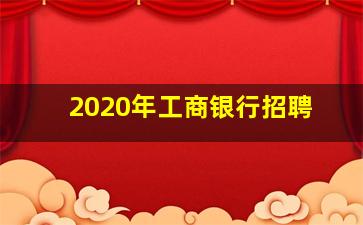 2020年工商银行招聘